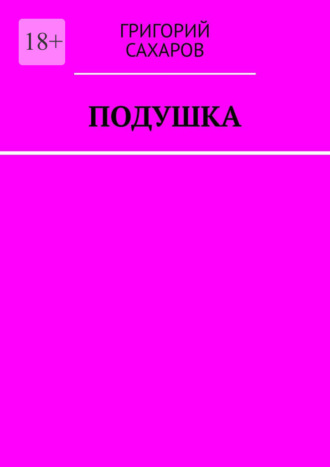 18+

ГРИГОРИЙ САХАРОВ

ПОДУШКА